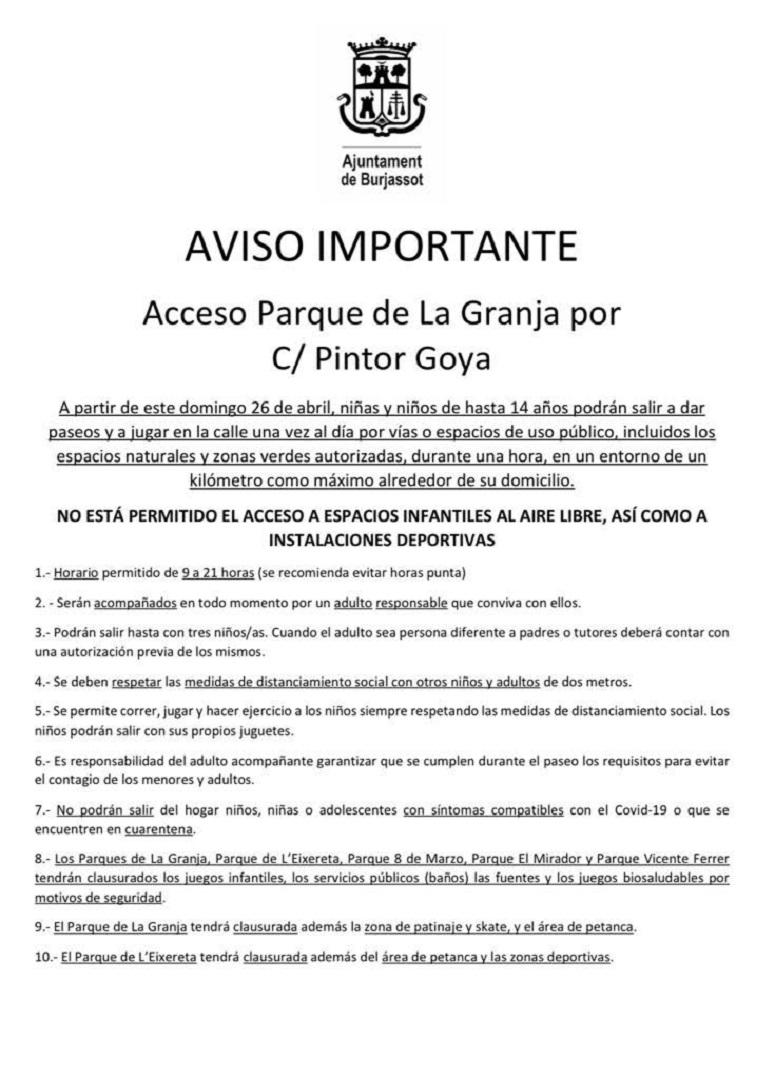 Ajuntament de Burjassot

AVISO IMPORTANTE

Acceso Parque de La Granja por C/ Pintor Goya

A partir de este domingo 26 de abril, niñas y niños de hasta 14 años podrán salir a dar paseos y a jugar en la calle una vez al día por vías o espacios de uso público, incluidos los espacios naturales y zonas verdes autorizadas, durante una hora, en un entorno de un kilómetro como máximo alrededor de su domicilio.

NO ESTÁ PERMITIDO EL ACCESO A ESPACIOS INFANTILES AL AIRE LIBRE, ASÍ COMO A INSTALACIONES DEPORTIVAS

1.- Horario permitido de 9 a 21 horas (se recomienda evitar horas punta)

2. - Serán acompañados en todo momento por un adulto responsable que conviva con ellos.

3.- Podrán salir hasta con tres niños/as. Cuando el adulto sea persona diferente a padres o tutores deberá contar con una autorización previa de los mismos.

4.- Se deben respetar las medidas de distanciamiento social con otros niños y adultos de dos metros.

5.- Se permite correr, jugar y hacer ejercicio a los niños siempre respetando las medidas de distanciamiento social. Los niños podrán salir con sus propios juguetes.

6.- Es responsabilidad del adulto acompañante garantizar que se cumplen durante el paseo los requisitos para evitar el contagio de los menores y adultos.

7.- No podrán salir del hogar niños, niñas o adolescentes con síntomas compatibles con el Covid-19 o que se encuentren en cuarentena.

8.- Los Parques de La Granja, Parque de L'Eixereta, Parque 8 de Marzo, Parque El Mirador y Parque Vicente Ferrer tendrán clausurados los juegos infantiles, los servicios públicos (baños) las fuentes y los juegos biosaludables por motivos de seguridad.

9.- El Parque de La Granja tendrá clausurada además la zona de patinaje y skate, y el área de petanca.

10.- El Parque de L'Eixereta tendrá clausurada además del área de petanca y las zonas deportivas.